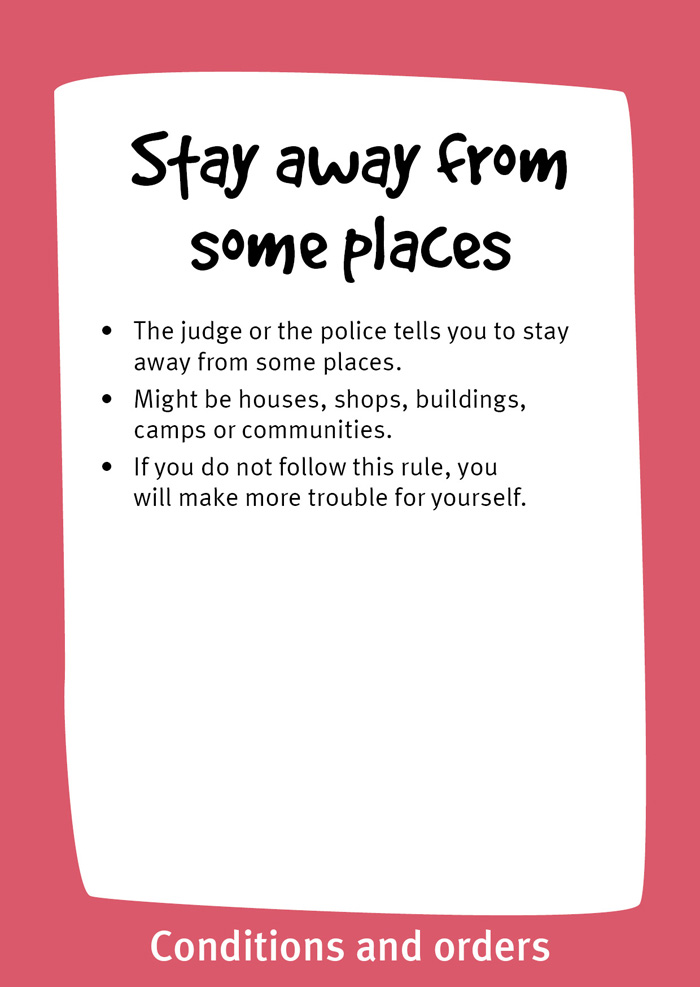 Stay away from some places

• The judge or the police tells you to stay away from some places.
• Might be houses, shops, buildings, camps or communities.
• If you do not follow this rule, you will make more trouble for yourself.

Conditions and orders